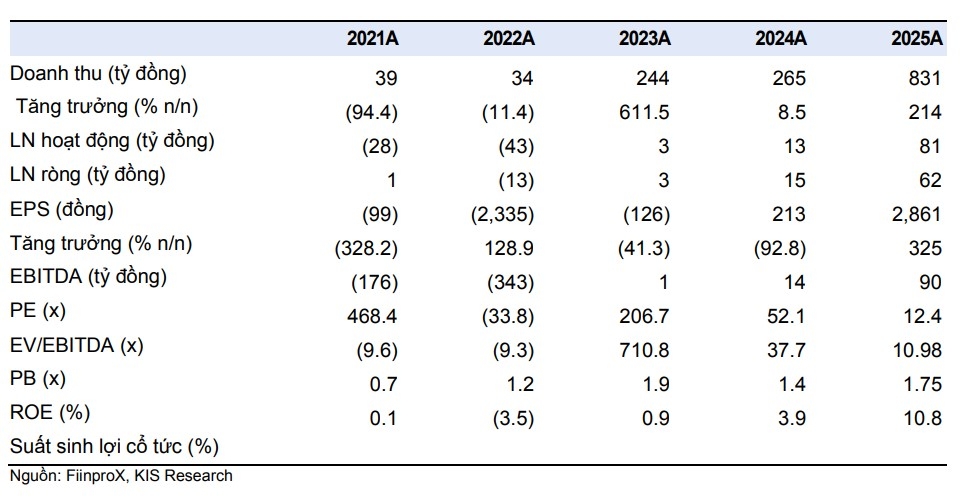 | | 2021A | 2022A | 2023A | 2024A | 2025A |
|---|---|---|---|---|---|
| Doanh thu (tỷ đồng) | 39 | 34 | 244 | 265 | 831 |
| Tăng trưởng (% n/n) | (94.4) | (11.4) | 611.5 | 8.5 | 214 |
| LN hoạt động (tỷ đồng) | (28) | (43) | 3 | 13 | 81 |
| LN ròng (tỷ đồng) | 1 | (13) | 3 | 15 | 62 |
| EPS (đồng) | (99) | (2,335) | (126) | 213 | 2,861 |
| Tăng trưởng (% n/n) | (328.2) | 128.9 | (41.3) | (92.8) | 325 |
| EBITDA (tỷ đồng) | (176) | (343) | 1 | 14 | 90 |
| PE (x) | 468.4 | (33.8) | 206.7 | 52.1 | 12.4 |
| EV/EBITDA (x) | (9.6) | (9.3) | 710.8 | 37.7 | 10.98 |
| PB (x) | 0.7 | 1.2 | 1.9 | 1.4 | 1.75 |
| ROE (%) | 0.1 | (3.5) | 0.9 | 3.9 | 10.8 |
| Suất sinh lợi cổ tức (%) | | | | | |

Nguồn: FiinproX, KIS Research